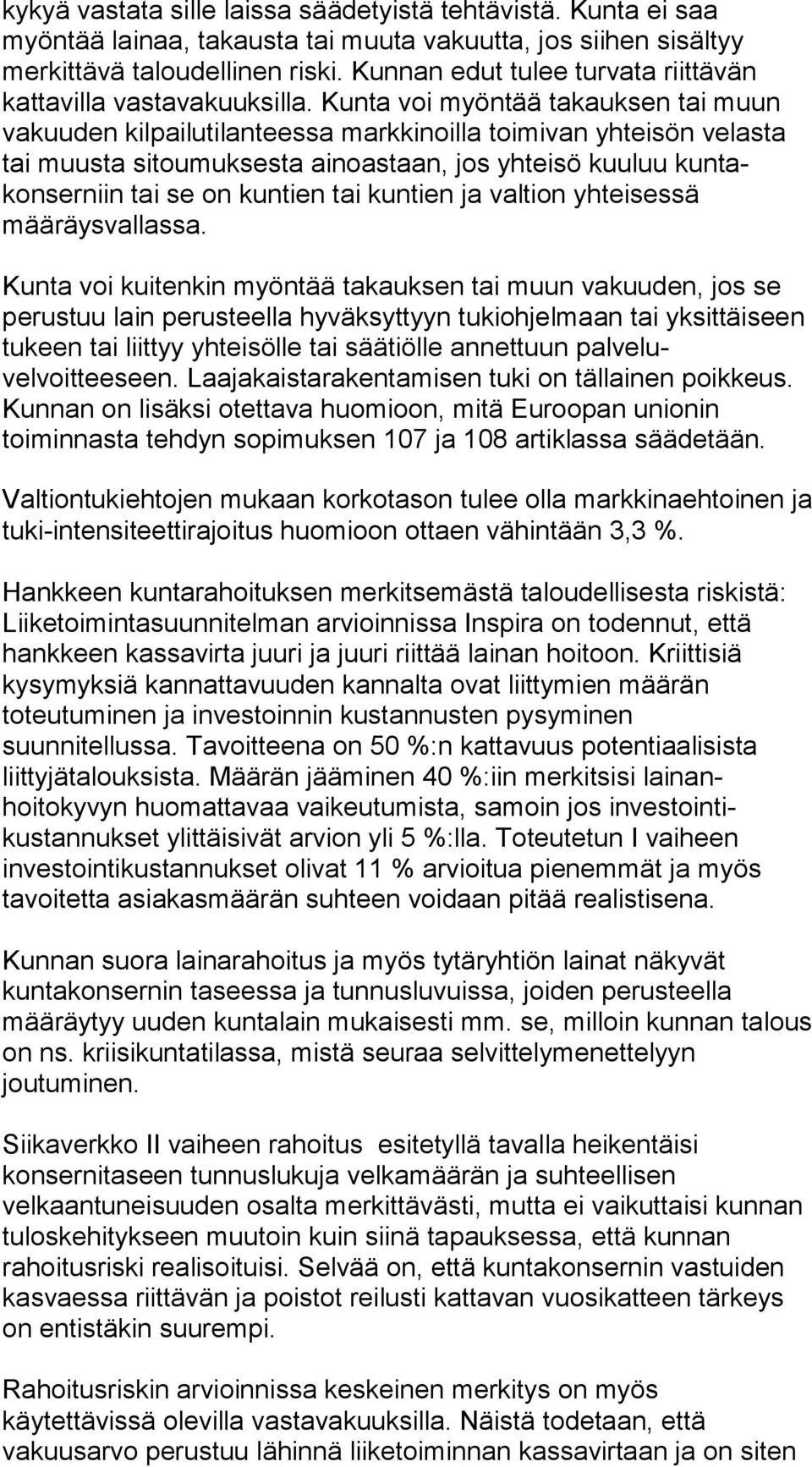 kykyä vastata sille laissa säädetyistä tehtävistä. Kunta ei saa myöntää lainaa, takausta tai muuta vakuutta, jos siihen sisältyy merkittävä taloudellinen riski. Kunnan edut tulee turvata riittävän kattavilla vastavakuuksilla. Kunta voi myöntää takauksen tai muun vakuuden kilpailutilanteessa markkinoilla toimivan yhteisön velasta tai muusta sitoumuksesta ainoastaan, jos yhteisö kuuluu kuntakonserniin tai se on kuntien tai kuntien ja valtion yhteisessä määräysvallassa.

Kunta voi kuitenkin myöntää takauksen tai muun vakuuden, jos se perustuu lain perusteella hyväksyttyyn tukiohjelmaan tai yksittäiseen tukeen tai liittyy yhteisölle tai säätiölle annettuun palveluvelvoitteeseen. Laajakaistarakentamisen tuki on tällainen poikkeus. Kunnan on lisäksi otettava huomioon, mitä Euroopan unionin toiminnasta tehdyn sopimuksen 107 ja 108 artiklassa säädetään.

Valtiontukiehtojen mukaan korkotason tulee olla markkinaehtoinen ja tuki-intensiteettirajoitus huomioon ottaen vähintään 3,3 %.

Hankkeen kuntarahoituksen merkitsemästä taloudellisesta riskistä: Liiketoimintasuunnitelman arvioinnissa Inspira on todennut, että hankkeen kassavirta juuri ja juuri riittää lainan hoitoon. Kriittisiä kysymyksiä kannattavuuden kannalta ovat liittymien määrän toteutuminen ja investoinnin kustannusten pysyminen suunnitellussa. Tavoitteena on 50 %:n kattavuus potentiaalisista liittyjätalouksista. Määrän jääminen 40 %:iin merkitsisi lainanhoitokyvyn huomattavaa vaikeutumista, samoin jos investointikustannukset ylittäisivät arvion yli 5 %:lla. Toteutetun I vaiheen investointikustannukset olivat 11 % arvioitua pienemmät ja myös tavoitetta asiakasmäärän suhteen voidaan pitää realistisena.

Kunnan suora lainarahoitus ja myös tytäryhtiön lainat näkyvät kuntakonsernin taseessa ja tunnusluvuissa, joiden perusteella määräytyy uuden kuntalain mukaisesti mm. se, milloin kunnan talous on ns. kriisikuntatilassa, mistä seuraa selvittelymenettelyyn joutuminen.

Siikaverkko II vaiheen rahoitus esitetyllä tavalla heikentäisi konsernitaseen tunnuslukuja velkamäärän ja suhteellisen velkaantuneisuuden osalta merkittävästi, mutta ei vaikuttaisi kunnan tuloskehitykseen muutoin kuin siinä tapauksessa, että kunnan rahoitusriski realisoituisi. Selvää on, että kuntakonsernin vastuiden kasvaessa riittävän ja poistot reilusti kattavan vuosikatteen tärkeys on entistäkin suurempi.

Rahoitusriskin arvioinnissa keskeinen merkitys on myös käytettävissä olevilla vastavakuuksilla. Näistä todetaan, että vakuusarvo perustuu lähinnä liiketoiminnan kassavirtaan ja on siten